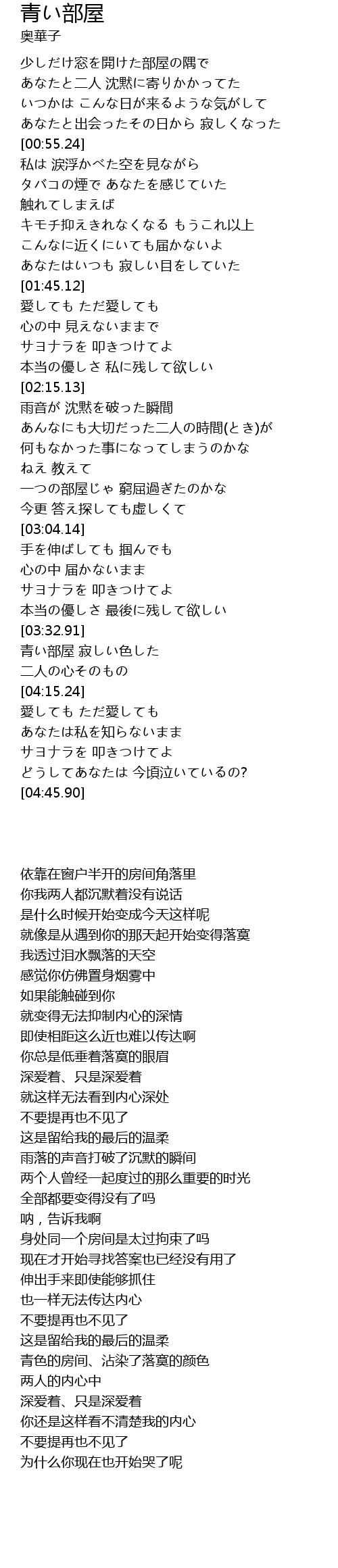 青い部屋
奥華子

少しだけ窓を開けた部屋の隅で
あなたと二人 沈黙に寄りかかってた
いつかは こんな日が来るような気がして
あなたと出会ったその日から 寂しくなった
[00:55.24]
私は 涙浮かべた空を見ながら
タバコの煙で あなたを感じていた
触れてしまえば
キモチ抑えきれなくなる もうこれ以上
こんなに近くにいても届かないよ
あなたはいつも 寂しい目をしていた
[01:45.12]
愛しても ただ愛しても
心の中 見えないままで
サヨナラを 叩きつけてよ
本当の優しさ 私に残して欲しい
[02:15.13]
雨音が 沈黙を破った瞬間
あんなにも大切だった二人の時間(とき)が
何もなかった事になってしまうのかな
ねえ 教えて
一つの部屋じゃ 窮屈過ぎたのかな
今更 答え探しても虚しくて
[03:04.14]
手を伸ばしても 掴んでも
心の中 届かないまま
サヨナラを 叩きつけてよ
本当の優しさ 最後に残して欲しい
[03:32.91]
青い部屋 寂しい色した
二人の心そのもの
[04:15.24]
愛しても ただ愛しても
あなたは私を知らないまま
サヨナラを 叩きつけてよ
どうしてあなたは 今頃泣いているの?
[04:45.90]

依靠在窗户半开的房间角落里
你我两人都沉默着没有说话
是什么时候开始变成今天这样呢
就像是从遇到你的那天起开始变得落寞
我透过泪水飘落的天空
感觉你仿佛置身烟雾中
如果能触碰到你
就变得无法抑制内心的深情
即使相距这么近也难以传达啊
你总是低垂着落寞的眼眉
深爱着、只是深爱着
就这样无法看到内心深处
不要提再也不见了
这是留给我的最后的温柔
雨落的声音打破了沉默的瞬间
两个人曾经一起度过的那么重要的时光
全部都要变得没有了吗
呐，告诉我啊
身处同一个房间是太过拘束了吗
现在才开始寻找答案也已经没有用了
伸出手来即使能够抓住
也一样无法传达内心
不要提再也不见了
这是留给我的最后的温柔
青色的房间、沾染了落寞的颜色
两人的内心中
深爱着、只是深爱着
你还是这样看不清楚我的内心
不要提再也不见了
为什么你现在也开始哭了呢